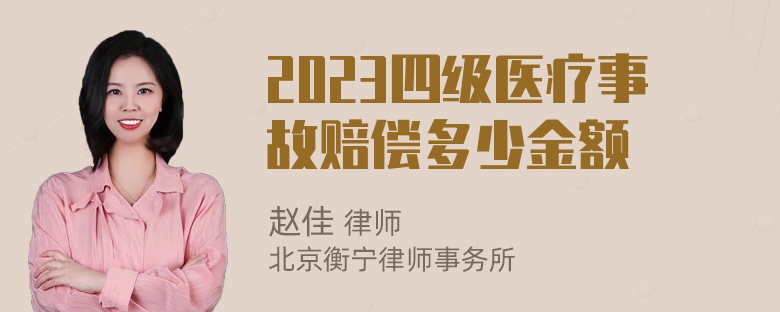 2023四级医疗事故赔偿多少金额

赵佳 律师
北京衡宁律师事务所